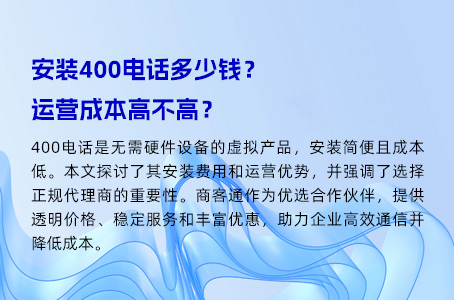 安装400电话多少钱？
运营成本高不高？

400电话是无需硬件设备的虚拟产品，安装简便且成本低。本文探讨了其安装费用和运营优势，并强调了选择正规代理商的重要性。商客通作为优选合作伙伴，提供透明价格、稳定服务和丰富优惠，助力企业高效通信并降低成本。